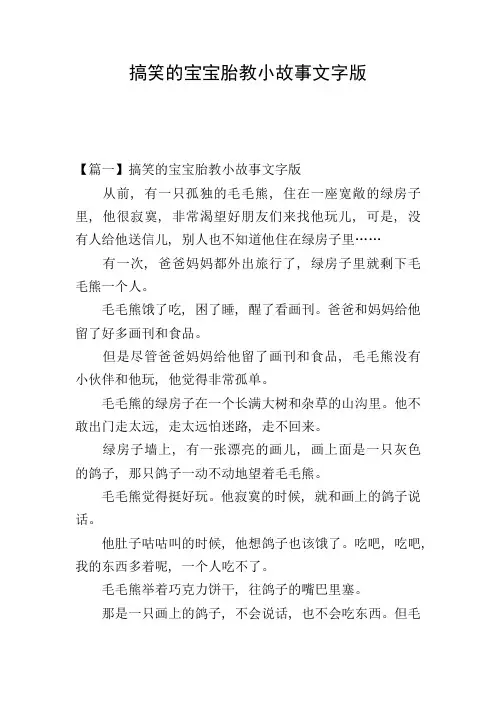 搞笑的宝宝胎教小故事文字版

【篇一】搞笑的宝宝胎教小故事文字版

从前，有一只孤独的毛毛熊，住在一座宽敞的绿房子里，他很寂寞，非常渴望好朋友们来找他玩儿，可是，没有人给他送信儿，别人也不知道他住在绿房子里……

有一次，爸爸妈妈都外出旅行了，绿房子里就剩下毛毛熊一个人。

毛毛熊饿了吃，困了睡，醒了看画刊。爸爸和妈妈给他留了好多画刊和食品。

但是尽管爸爸妈妈给他留了画刊和食品，毛毛熊没有小伙伴和他玩，他觉得非常孤单。

毛毛熊的绿房子在一个长满大树和杂草的山沟里。他不敢出门走太远，走太远怕迷路，走不回来。

绿房子墙上，有一张漂亮的画儿，画上面是一只灰色的鸽子，那只鸽子一动不动地望着毛毛熊。

毛毛熊觉得挺好玩。他寂寞的时候，就和画上的鸽子说话。

他肚子咕咕叫的时候，他想鸽子也该饿了。吃吧，吃吧，我的东西多着呢，一个人吃不了。

毛毛熊举着巧克力饼干，往鸽子的嘴巴里塞。

那是一只画上的鸽子，不会说话，也不会吃东西。但毛